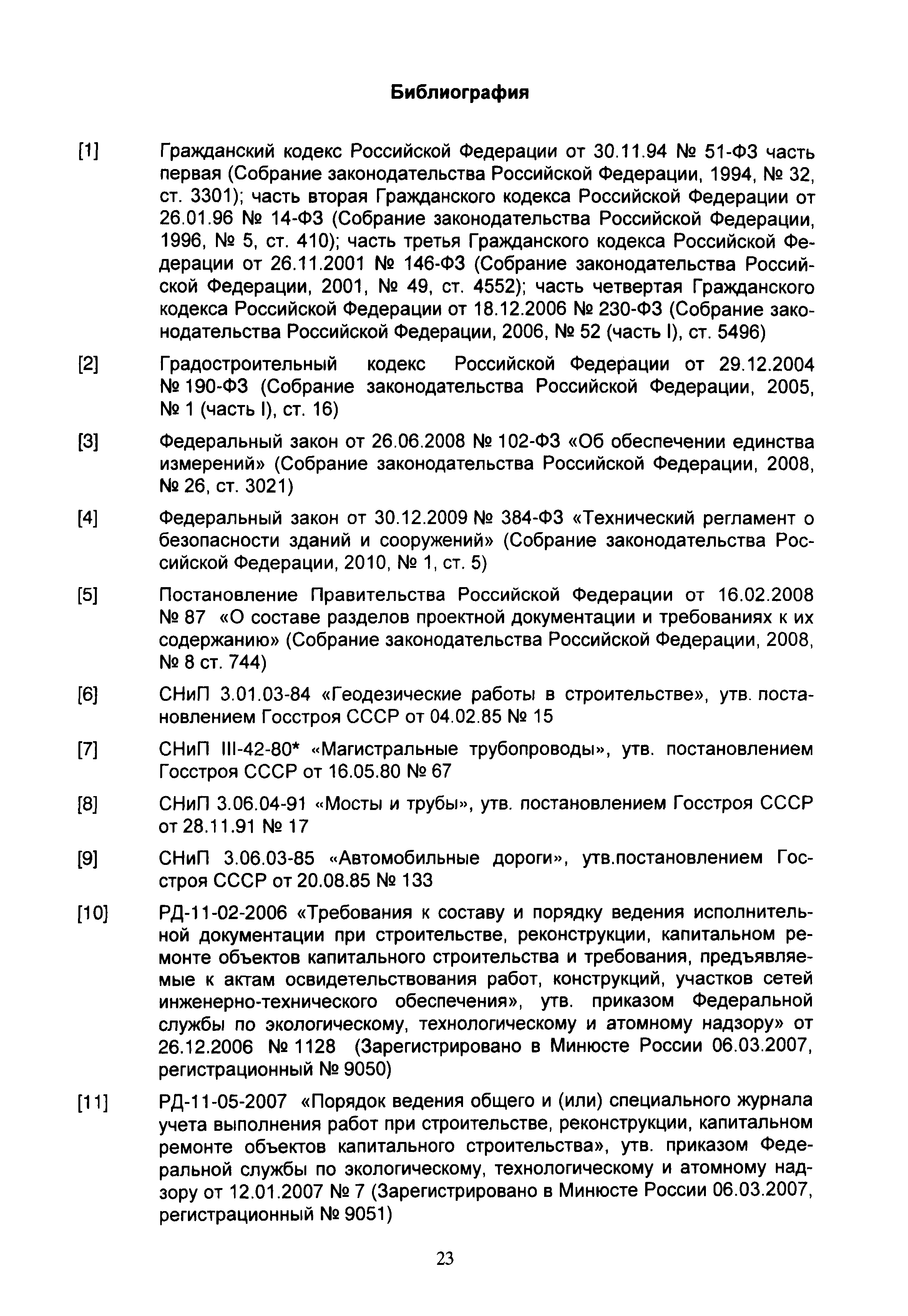 Библиография

[1] Гражданский кодекс Российской Федерации от 30.11.94 № 51-ФЗ часть первая (Собрание законодательства Российской Федерации, 1994, № 32, ст. 3301); часть вторая Гражданского кодекса Российской Федерации от 26.01.96 № 14-ФЗ (Собрание законодательства Российской Федерации, 1996, № 5, ст. 410); часть третья Гражданского кодекса Российской Федерации от 26.11.2001 № 146-ФЗ (Собрание законодательства Российской Федерации, 2001, № 49, ст. 4552); часть четвертая Гражданского кодекса Российской Федерации от 18.12.2006 № 230-ФЗ (Собрание законодательства Российской Федерации, 2006, № 52 (часть I), ст. 5496)

[2] Градостроительный кодекс Российской Федерации от 29.12.2004 № 190-ФЗ (Собрание законодательства Российской Федерации, 2005, № 1 (часть I), ст. 16)

[3] Федеральный закон от 26.06.2008 № 102-ФЗ «Об обеспечении единства измерений» (Собрание законодательства Российской Федерации, 2008, № 26, ст. 3021)

[4] Федеральный закон от 30.12.2009 № 384-ФЗ «Технический регламент о безопасности зданий и сооружений» (Собрание законодательства Российской Федерации, 2010, № 1, ст. 5)

[5] Постановление Правительства Российской Федерации от 16.02.2008 № 87 «О составе разделов проектной документации и требованиях к их содержанию» (Собрание законодательства Российской Федерации, 2008, № 8 ст. 744)

[6] СНиП 3.01.03-84 «Геодезические работы в строительстве», утв. постановлением Госстроя СССР от 04.02.85 № 15

[7] СНиП III-42-80* «Магистральные трубопроводы», утв. постановлением Госстроя СССР от 16.05.80 № 67

[8] СНиП 3.06.04-91 «Мосты и трубы», утв. постановлением Госстроя СССР от 28.11.91 № 17

[9] СНиП 3.06.03-85 «Автомобильные дороги», утв.постановлением Госстроя СССР от 20.08.85 № 133

[10] РД-11-02-2006 «Требования к составу и порядку ведения исполнительной документации при строительстве, реконструкции, капитальном ремонте объектов капитального строительства и требования, предъявляемые к актам освидетельствования работ, конструкций, участков сетей инженерно-технического обеспечения», утв. приказом Федеральной службы по экологическому, технологическому и атомному надзору» от 26.12.2006 № 1128 (Зарегистрировано в Минюсте России 06.03.2007, регистрационный № 9050)

[11] РД-11-05-2007 «Порядок ведения общего и (или) специального журнала учета выполнения работ при строительстве, реконструкции, капитальном ремонте объектов капитального строительства», утв. приказом Федеральной службы по экологическому, технологическому и атомному надзору от 12.01.2007 № 7 (Зарегистрировано в Минюсте России 06.03.2007, регистрационный № 9051)

23